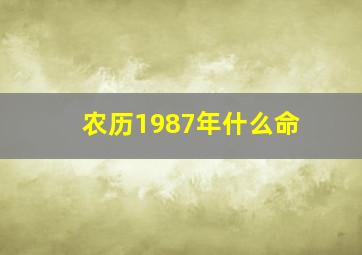 农历1987年什么命